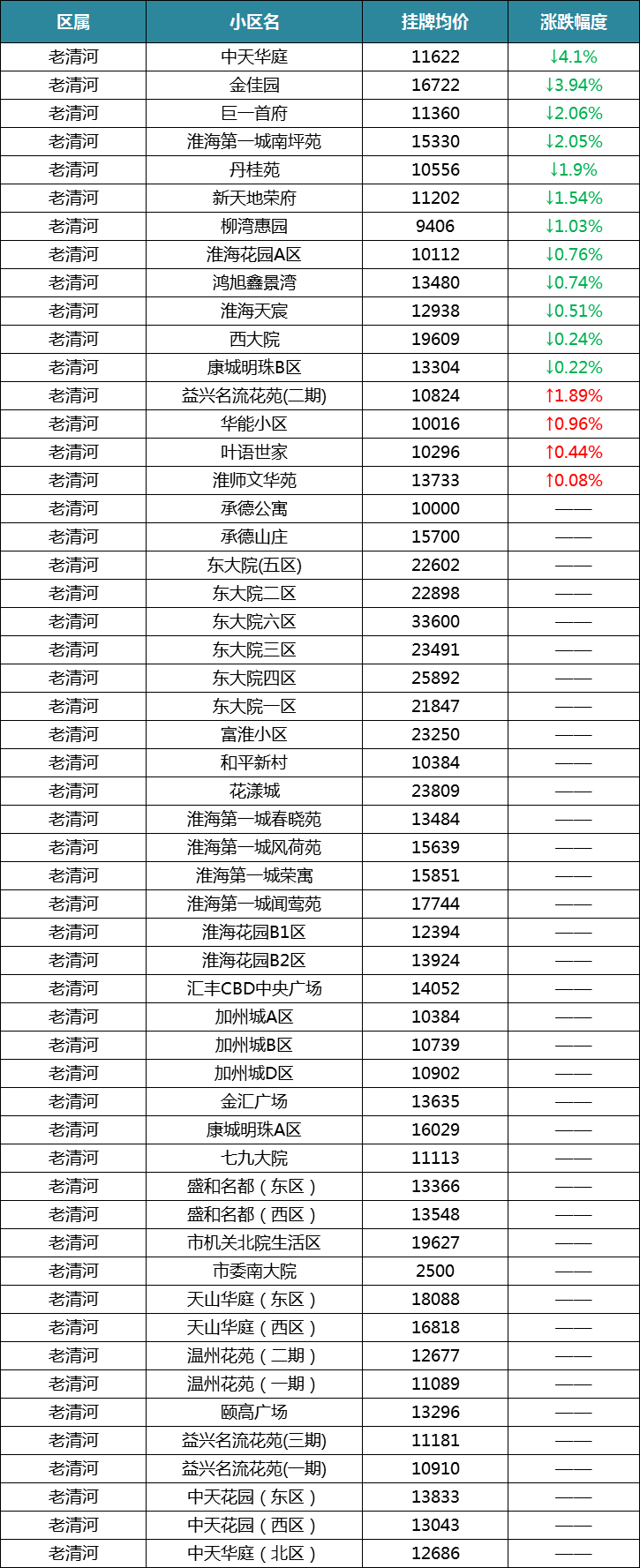 | 区属 | 小区名 | 挂牌均价 | 涨跌幅度 |
|---|---|---|---|
| 老清河 | 中天华庭 | 11622 | ↓4.1% |
| 老清河 | 金佳园 | 16722 | ↓3.94% |
| 老清河 | 巨一首府 | 11360 | ↓2.06% |
| 老清河 | 淮海第一城南坪苑 | 15330 | ↓2.05% |
| 老清河 | 丹桂苑 | 10556 | ↓1.9% |
| 老清河 | 新天地荣府 | 11202 | ↓1.54% |
| 老清河 | 柳湾惠园 | 9406 | ↓1.03% |
| 老清河 | 淮海花园A区 | 10112 | ↓0.76% |
| 老清河 | 鸿旭鑫景湾 | 13480 | ↓0.74% |
| 老清河 | 淮海天宸 | 12938 | ↓0.51% |
| 老清河 | 西大院 | 19609 | ↓0.24% |
| 老清河 | 康城明珠B区 | 13304 | ↓0.22% |
| 老清河 | 益兴名流花苑(二期) | 10824 | ↑1.89% |
| 老清河 | 华能小区 | 10016 | ↑0.96% |
| 老清河 | 叶语世家 | 10296 | ↑0.44% |
| 老清河 | 淮师文华苑 | 13733 | ↑0.08% |
| 老清河 | 承德公寓 | 10000 | —— |
| 老清河 | 承德山庄 | 15700 | —— |
| 老清河 | 东大院(五区) | 22602 | —— |
| 老清河 | 东大院二区 | 22898 | —— |
| 老清河 | 东大院六区 | 33600 | —— |
| 老清河 | 东大院三区 | 23491 | —— |
| 老清河 | 东大院四区 | 25892 | —— |
| 老清河 | 东大院一区 | 21847 | —— |
| 老清河 | 富淮小区 | 23250 | —— |
| 老清河 | 和平新村 | 10384 | —— |
| 老清河 | 花漾城 | 23809 | —— |
| 老清河 | 淮海第一城春晓苑 | 13484 | —— |
| 老清河 | 淮海第一城风荷苑 | 15639 | —— |
| 老清河 | 淮海第一城荣寓 | 15851 | —— |
| 老清河 | 淮海第一城闻莺苑 | 17744 | —— |
| 老清河 | 淮海花园B1区 | 12394 | —— |
| 老清河 | 淮海花园B2区 | 13924 | —— |
| 老清河 | 汇丰CBD中央广场 | 14052 | —— |
| 老清河 | 加州城A区 | 10384 | —— |
| 老清河 | 加州城B区 | 10739 | —— |
| 老清河 | 加州城D区 | 10902 | —— |
| 老清河 | 金汇广场 | 13635 | —— |
| 老清河 | 康城明珠A区 | 16029 | —— |
| 老清河 | 七九大院 | 11113 | —— |
| 老清河 | 盛和名都（东区） | 13366 | —— |
| 老清河 | 盛和名都（西区） | 13548 | —— |
| 老清河 | 市机关北院生活区 | 19627 | —— |
| 老清河 | 市委南大院 | 2500 | —— |
| 老清河 | 天山华庭（东区） | 18088 | —— |
| 老清河 | 天山华庭（西区） | 16818 | —— |
| 老清河 | 温州花苑（二期） | 12677 | —— |
| 老清河 | 温州花苑（一期） | 11089 | —— |
| 老清河 | 颐高广场 | 13296 | —— |
| 老清河 | 益兴名流花苑(三期) | 11181 | —— |
| 老清河 | 益兴名流花苑(一期) | 10910 | —— |
| 老清河 | 中天花园（东区） | 13833 | —— |
| 老清河 | 中天花园（西区） | 13043 | —— |
| 老清河 | 中天华庭（北区） | 12686 | —— |